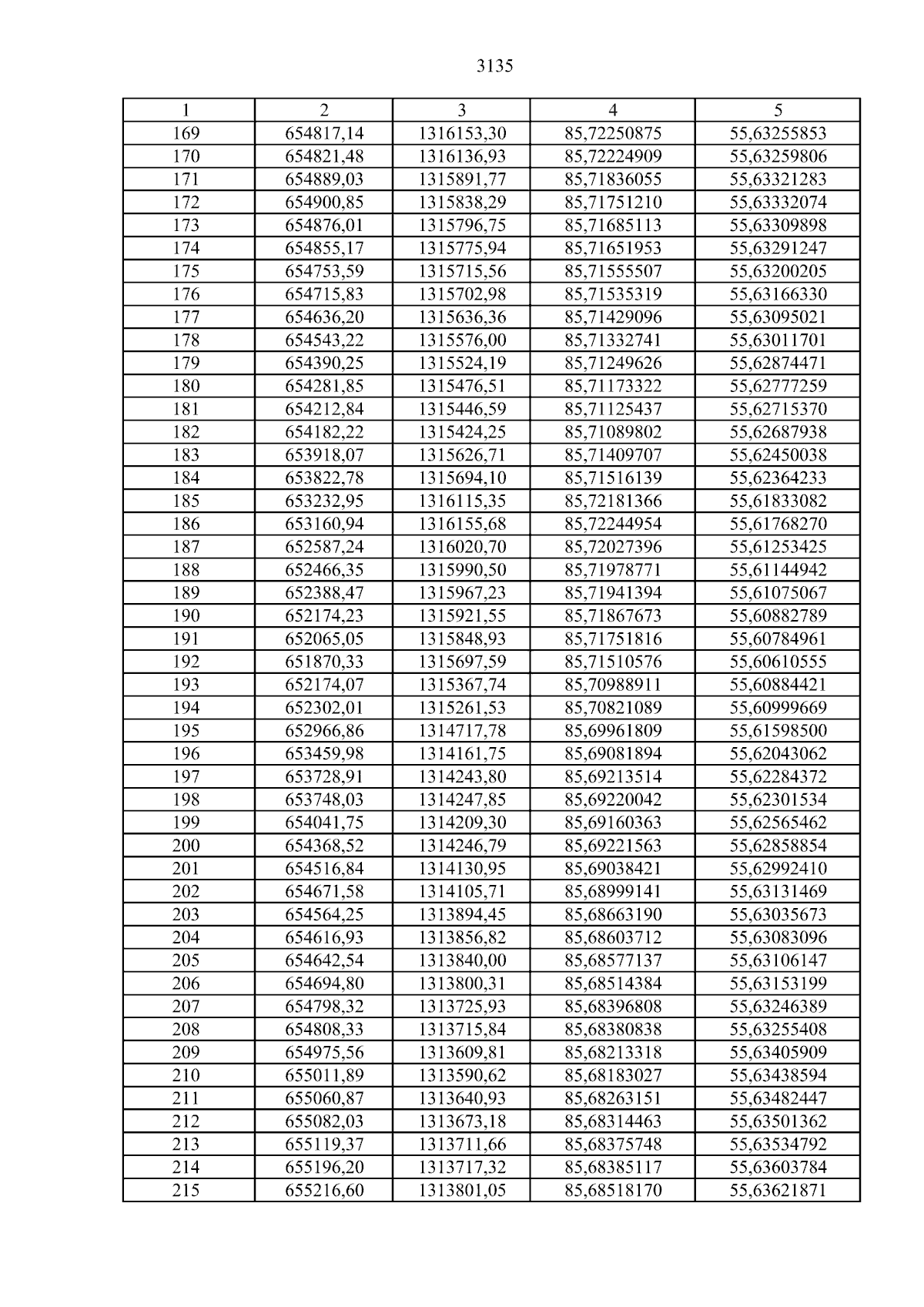 3135

| 1 | 2 | 3 | 4 | 5 |
|---|---|---|---|---|
| 169 | 654817,14 | 1316153,30 | 85,72250875 | 55,63255853 |
| 170 | 654821,48 | 1316136,93 | 85,72224909 | 55,63259806 |
| 171 | 654889,03 | 1315891,77 | 85,71836055 | 55,63321283 |
| 172 | 654900,85 | 1315838,29 | 85,71751210 | 55,63332074 |
| 173 | 654876,01 | 1315796,75 | 85,71685113 | 55,63309898 |
| 174 | 654855,17 | 1315775,94 | 85,71651953 | 55,63291247 |
| 175 | 654753,59 | 1315715,56 | 85,71555507 | 55,63200205 |
| 176 | 654715,83 | 1315702,98 | 85,71535319 | 55,63166330 |
| 177 | 654636,20 | 1315636,36 | 85,71429096 | 55,63095021 |
| 178 | 654543,22 | 1315576,00 | 85,71332741 | 55,63011701 |
| 179 | 654390,25 | 1315524,19 | 85,71249626 | 55,62874471 |
| 180 | 654281,85 | 1315476,51 | 85,71173322 | 55,62777259 |
| 181 | 654212,84 | 1315446,59 | 85,71125437 | 55,62715370 |
| 182 | 654182,22 | 1315424,25 | 85,71089802 | 55,62687938 |
| 183 | 653918,07 | 1315626,71 | 85,71409707 | 55,62450038 |
| 184 | 653822,78 | 1315694,10 | 85,71516139 | 55,62364233 |
| 185 | 653232,95 | 1316115,35 | 85,72181366 | 55,61833082 |
| 186 | 653160,94 | 1316155,68 | 85,72244954 | 55,61768270 |
| 187 | 652587,24 | 1316020,70 | 85,72027396 | 55,61253425 |
| 188 | 652466,35 | 1315990,50 | 85,71978771 | 55,61144942 |
| 189 | 652388,47 | 1315967,23 | 85,71941394 | 55,61075067 |
| 190 | 652174,23 | 1315921,55 | 85,71867673 | 55,60882789 |
| 191 | 652065,05 | 1315848,93 | 85,71751816 | 55,60784961 |
| 192 | 651870,33 | 1315697,59 | 85,71510576 | 55,60610555 |
| 193 | 652174,07 | 1315367,74 | 85,70988911 | 55,60884421 |
| 194 | 652302,01 | 1315261,53 | 85,70821089 | 55,60999669 |
| 195 | 652966,86 | 1314717,78 | 85,69961809 | 55,61598500 |
| 196 | 653459,98 | 1314161,75 | 85,69081894 | 55,62043062 |
| 197 | 653728,91 | 1314243,80 | 85,69213514 | 55,62284372 |
| 198 | 653748,03 | 1314247,85 | 85,69220042 | 55,62301534 |
| 199 | 654041,75 | 1314209,30 | 85,69160363 | 55,62565462 |
| 200 | 654368,52 | 1314246,79 | 85,69221563 | 55,62858854 |
| 201 | 654516,84 | 1314130,95 | 85,69038421 | 55,62992410 |
| 202 | 654671,58 | 1314105,71 | 85,68999141 | 55,63131469 |
| 203 | 654564,25 | 1313894,45 | 85,68663190 | 55,63035673 |
| 204 | 654616,93 | 1313856,82 | 85,68603712 | 55,63083096 |
| 205 | 654642,54 | 1313840,00 | 85,68577137 | 55,63106147 |
| 206 | 654694,80 | 1313800,31 | 85,68514384 | 55,63153199 |
| 207 | 654798,32 | 1313725,93 | 85,68396808 | 55,63246389 |
| 208 | 654808,33 | 1313715,84 | 85,68380838 | 55,63255408 |
| 209 | 654975,56 | 1313609,81 | 85,68213318 | 55,63405909 |
| 210 | 655011,89 | 1313590,62 | 85,68183027 | 55,63438594 |
| 211 | 655060,87 | 1313640,93 | 85,68263151 | 55,63482447 |
| 212 | 655082,03 | 1313673,18 | 85,68314463 | 55,63501362 |
| 213 | 655119,37 | 1313711,66 | 85,68375748 | 55,63534792 |
| 214 | 655196,20 | 1313717,32 | 85,68385117 | 55,63603784 |
| 215 | 655216,60 | 1313801,05 | 85,68518170 | 55,63621871 |